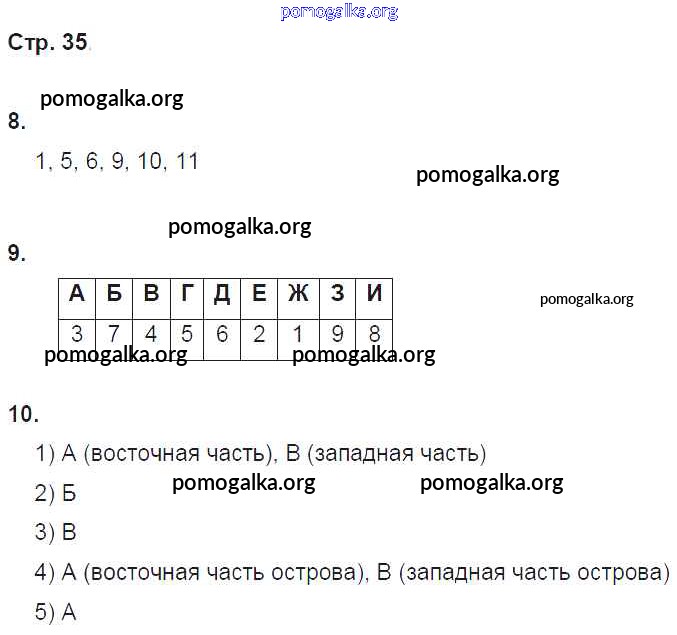 pomogalka.org

Стр. 35.

pomogalka.org

8.

1, 5, 6, 9, 10, 11

pomogalka.org

pomogalka.org

9.

| А | Б | В | Г | Д | Е | Ж | З | И |
|---|---|---|---|---|---|---|---|---|
| 3 | 7 | 4 | 5 | 6 | 2 | 1 | 9 | 8 |

pomogalka.org

pomogalka.org pomogalka.org

10.

1) А (восточная часть), В (западная часть)

pomogalka.org pomogalka.org

2) Б

3) В

4) А (восточная часть острова), В (западная часть острова)

5) А